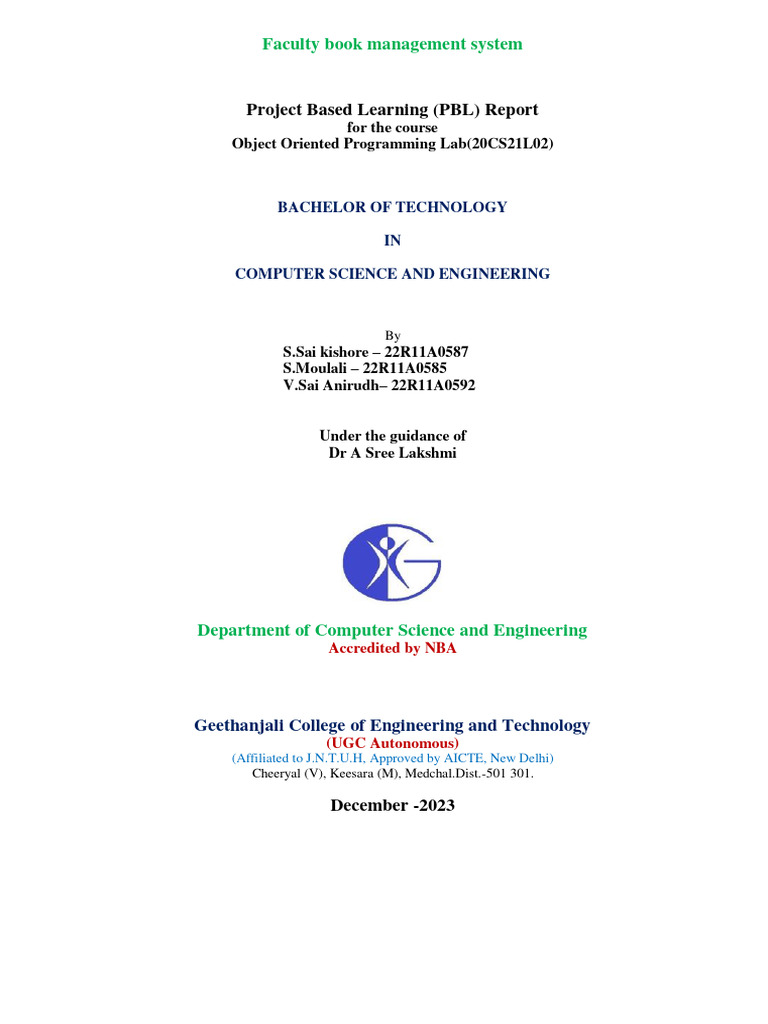 Faculty book management system

Project Based Learning (PBL) Report
for the course
Object Oriented Programming Lab(20CS21L02)

BACHELOR OF TECHNOLOGY

IN

COMPUTER SCIENCE AND ENGINEERING

By
S.Sai kishore – 22R11A0587
S.Moulali – 22R11A0585
V.Sai Anirudh– 22R11A0592

Under the guidance of
Dr A Sree Lakshmi

Department of Computer Science and Engineering
Accredited by NBA

Geethanjali College of Engineering and Technology
(UGC Autonomous)
(Affiliated to J.N.T.U.H, Approved by AICTE, New Delhi)
Cheeryal (V), Keesara (M), Medchal.Dist.-501 301.

December -2023